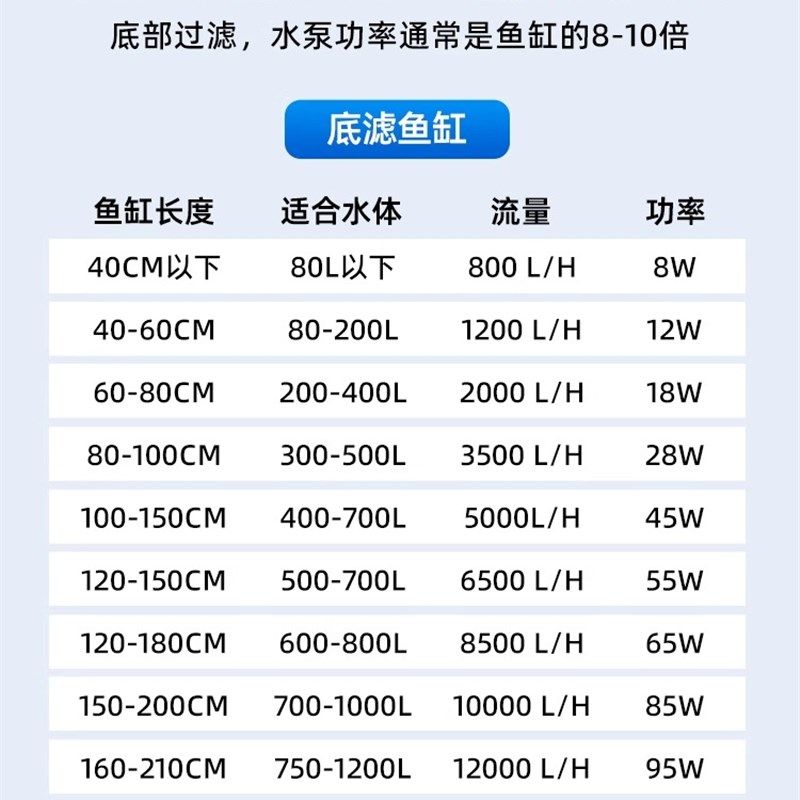 底部过滤，水泵功率通常是鱼缸的8-10倍

底滤鱼缸

| 鱼缸长度 | 适合水体 | 流量 | 功率 |
|---|---|---|---|
| 40CM以下 | 80L以下 | 800 L/H | 8W |
| 40-60CM | 80-200L | 1200 L/H | 12W |
| 60-80CM | 200-400L | 2000 L/H | 18W |
| 80-100CM | 300-500L | 3500 L/H | 28W |
| 100-150CM | 400-700L | 5000L/H | 45W |
| 120-150CM | 500-700L | 6500 L/H | 55W |
| 120-180CM | 600-800L | 8500 L/H | 65W |
| 150-200CM | 700-1000L | 10000 L/H | 85W |
| 160-210CM | 750-1200L | 12000 L/H | 95W |